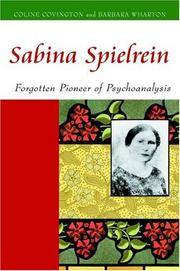 COLINE COVINGTON and BARBARA WHARTON

Sabina Spielrein

Forgotten Pioneer of Psychoanalysis